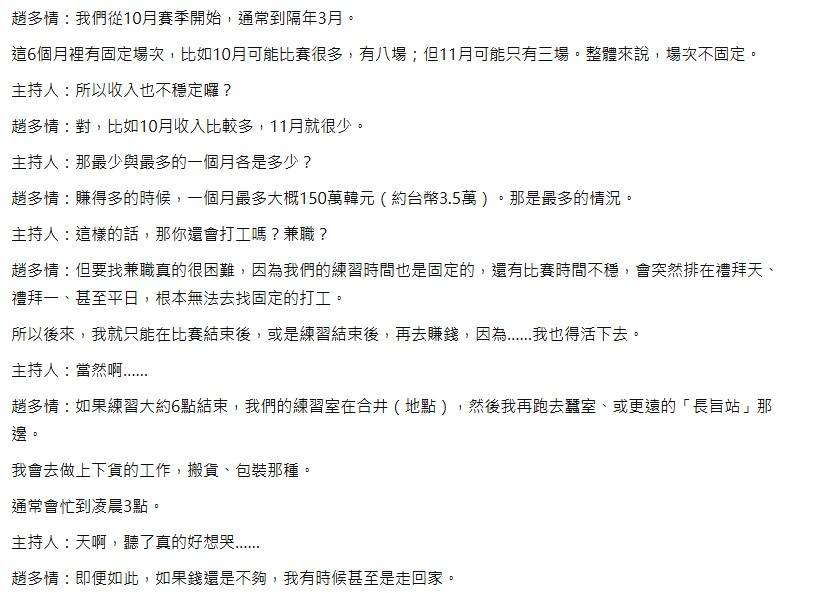 趙多情：我們從10月賽季開始，通常到隔年3月。

這6個月裡有固定場次，比如10月可能比賽很多，有八場；但11月可能只有三場。整體來說，場次不固定。

主持人：所以收入也不穩定囉？

趙多情：對，比如10月收入比較多，11月就很少。

主持人：那最少與最多的一個月各是多少？

趙多情：賺得多的時候，一個月最多大概150萬韓元（約台幣3.5萬）。那是最多的情況。

主持人：這樣的話，那你還會打工嗎？兼職？

趙多情：但要找兼職真的很困難，因為我們的練習時間也是固定的，還有比賽時間不穩，會突然排在禮拜天、禮拜一、甚至平日，根本無法去找固定的打工。

所以後來，我就只能在比賽結束後，或是練習結束後，再去賺錢，因為......我也得活下去。

主持人：當然啊......

趙多情：如果練習大約6點結束，我們的練習室在合井（地點），然後我再跑去蠶室、或更遠的「長旨站」那邊。

我會去做上下貨的工作，搬貨、包裝那種。

通常會忙到凌晨3點。

主持人：天啊，聽了真的好想哭......

趙多情：即便如此，如果錢還是不夠，我有時候甚至是走回家。